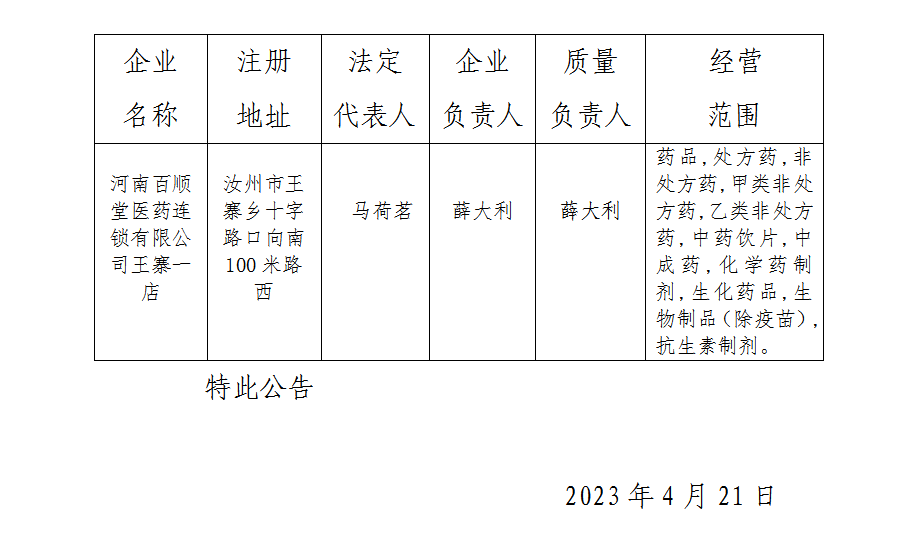 | 企业名称 | 注册地址 | 法定代表人 | 企业负责人 | 质量负责人 | 经营范围 |
|---|---|---|---|---|---|
| 河南百顺堂医药连锁有限公司王寨一店 | 汝州市王寨乡十字路口向南100米路西 | 马荷茗 | 薛大利 | 薛大利 | 药品,处方药,非处方药,甲类非处方药,乙类非处方药,中药饮片,中成药,化学药制剂,生化药品,生物制品(除疫苗),抗生素制剂。 |

特此公告

2023年4月21日